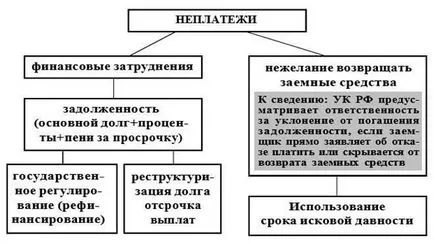 НЕПЛАТЕЖИ

финансовые затруднения

задолженность (основной долг+проценты+пени за просрочку)

государственное регулирование (рефинансирование)

реструктуризация долга отсрочка выплат

нежелание возвращать заемные средства

К сведению: УК РФ предусматривает ответственность за уклонение от погашения задолженности, если заемщик прямо заявляет об отказе платить или скрывается от возврата заемных средств

Использование срока исковой давности